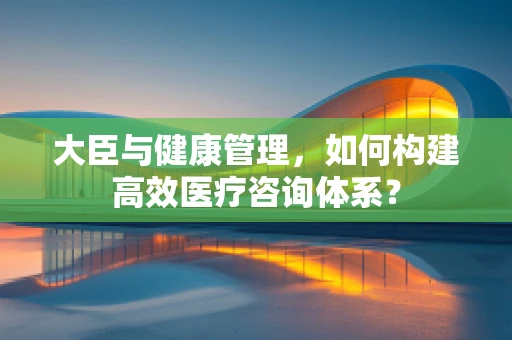 大臣与健康管理，如何构建高效医疗咨询体系？